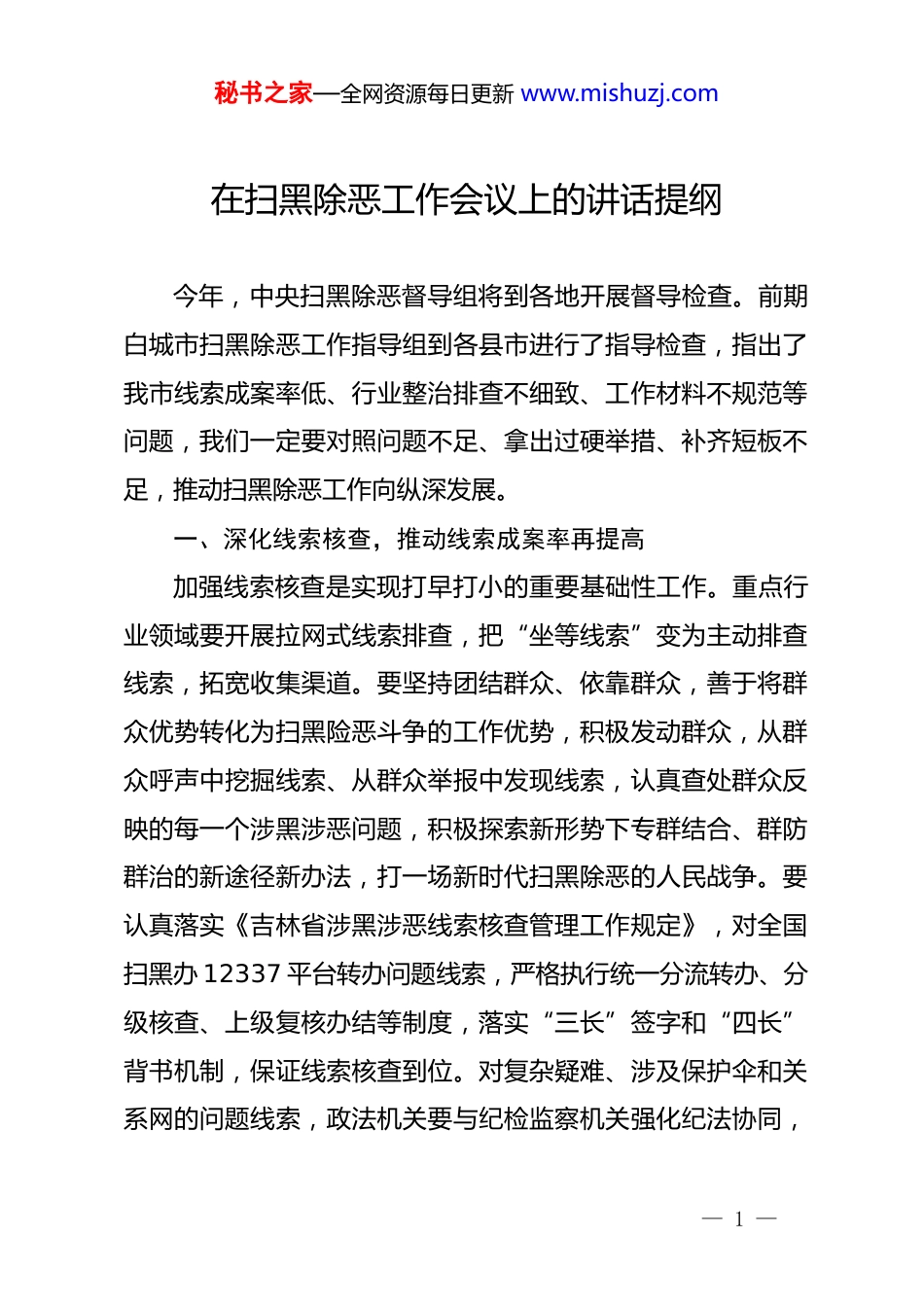 秘书之家—全网资源每日更新 www.mishuzj.com

在扫黑除恶工作会议上的讲话提纲

今年，中央扫黑除恶督导组将到各地开展督导检查。前期白城市扫黑除恶工作指导组到各县市进行了指导检查，指出了我市线索成案率低、行业整治排查不细致、工作材料不规范等问题，我们一定要对照问题不足、拿出过硬举措、补齐短板不足，推动扫黑除恶工作向纵深发展。

一、深化线索核查，推动线索成案率再提高

加强线索核查是实现打早打小的重要基础性工作。重点行业领域要开展拉网式线索排查，把“坐等线索”变为主动排查线索，拓宽收集渠道。要坚持团结群众、依靠群众，善于将群众优势转化为扫黑险恶斗争的工作优势，积极发动群众，从群众呼声中挖掘线索、从群众举报中发现线索，认真查处群众反映的每一个涉黑涉恶问题，积极探索新形势下专群结合、群防群治的新途径新办法，打一场新时代扫黑除恶的人民战争。要认真落实《吉林省涉黑涉恶线索核查管理工作规定》，对全国扫黑办 12337 平台转办问题线索，严格执行统一分流转办、分级核查、上级复核办结等制度，落实“三长”签字和“四长”背书机制，保证线索核查到位。对复杂疑难、涉及保护伞和关系网的问题线索，政法机关要与纪检监察机关强化纪法协同，

— 1 —